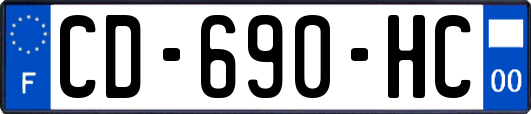 F
CD-690-HC
00